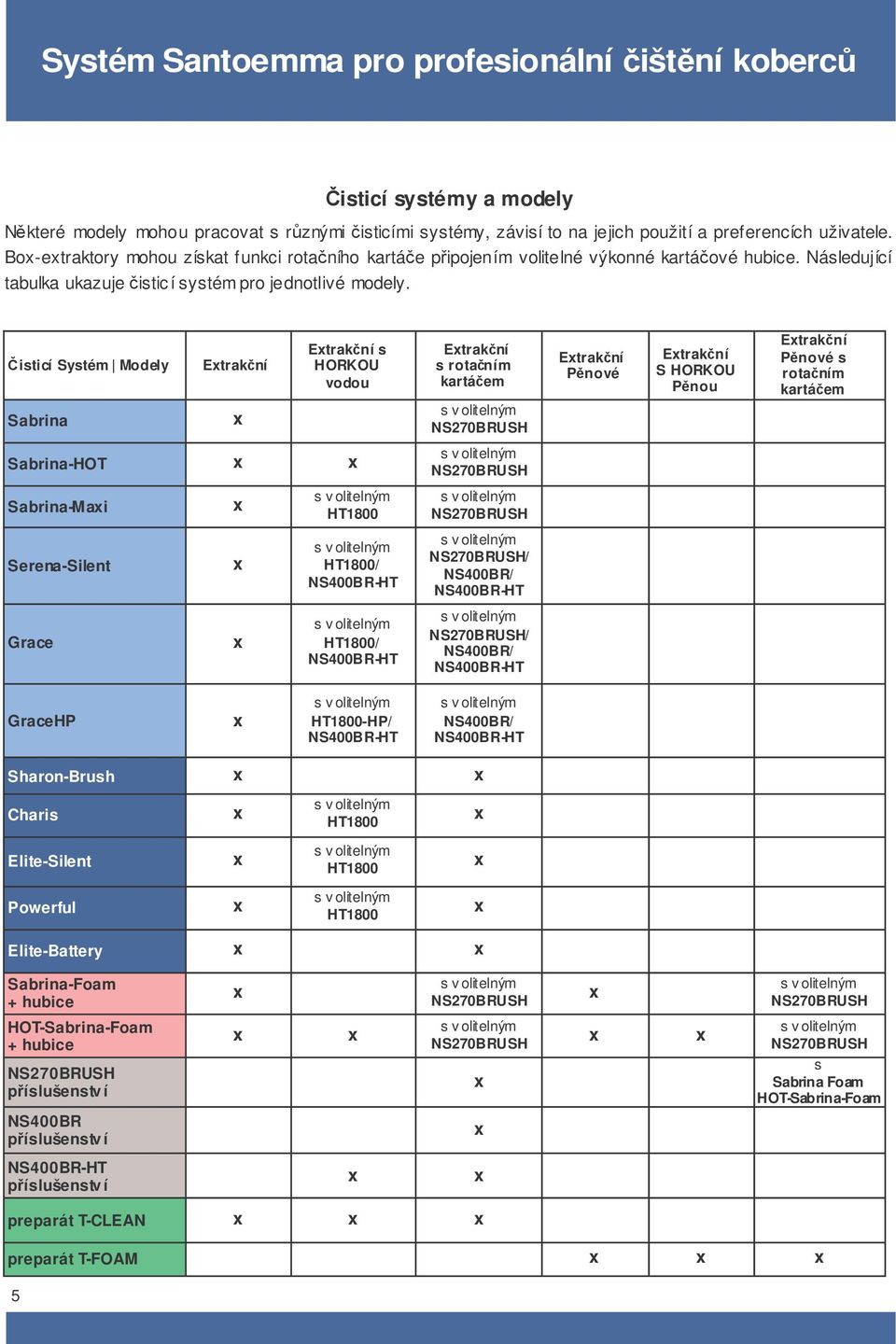 Systém Santoemma pro profesionální čištění koberců

Čisticí systémy a modely

Některé modely mohou pracovat s různými čisticími systémy, závisí to na jejich použití a preferencích uživatele. Box-extraktory mohou získat funkci rotačního kartáče připojením volitelné výkonné kartáčové hubice. Následující tabulka ukazuje čisticí systém pro jednotlivé modely.

| Čisticí Systém \| Modely | Extrakční | Extrakční s HORKOU vodou | Extrakční s rotačním kartáčem | Extrakční Pěnové | Extrakční S HORKOU Pěnou | Extrakční Pěnové s rotačním kartáčem |
|---|---|---|---|---|---|---|
| Sabrina | x | | s volitelným NS270BRUSH | | | |
| Sabrina-HOT | x | x | s volitelným NS270BRUSH | | | |
| Sabrina-Maxi | x | s volitelným HT1800 | s volitelným NS270BRUSH | | | |
| Serena-Silent | x | s volitelným HT1800/ NS400BR-HT | s volitelným NS270BRUSH/ NS400BR/ NS400BR-HT | | | |
| Grace | x | s volitelným HT1800/ NS400BR-HT | s volitelným NS270BRUSH/ NS400BR/ NS400BR-HT | | | |
| GraceHP | x | s volitelným HT1800-HP/ NS400BR-HT | s volitelným NS400BR/ NS400BR-HT | | | |
| Sharon-Brush | x | | x | | | |
| Charis | x | s volitelným HT1800 | x | | | |
| Elite-Silent | x | s volitelným HT1800 | x | | | |
| Powerful | x | s volitelným HT1800 | x | | | |
| Elite-Battery | x | | x | | | |
| Sabrina-Foam + hubice | x | | s volitelným NS270BRUSH | x | | s volitelným NS270BRUSH |
| HOT-Sabrina-Foam + hubice | x | x | s volitelným NS270BRUSH | x | x | s volitelným NS270BRUSH |
| NS270BRUSH příslušenství | | | x | | | s Sabrina Foam HOT-Sabrina-Foam |
| NS400BR příslušenství | | | x | | | |
| NS400BR-HT příslušenství | | x | x | | | |
| preparát T-CLEAN | x | x | x | | | |
| preparát T-FOAM | | | | x | x | x |

5